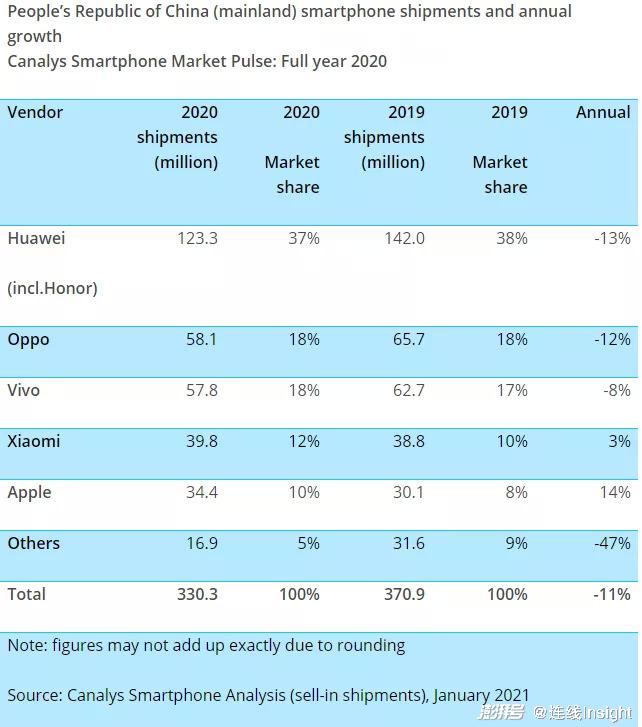 People's Republic of China (mainland) smartphone shipments and annual growth
Canalys Smartphone Market Pulse: Full year 2020

| Vendor | 2020 shipments (million) | 2020 Market share | 2019 shipments (million) | 2019 Market share | Annual |
|---|---|---|---|---|---|
| Huawei (incl.Honor) | 123.3 | 37% | 142.0 | 38% | -13% |
| Oppo | 58.1 | 18% | 65.7 | 18% | -12% |
| Vivo | 57.8 | 18% | 62.7 | 17% | -8% |
| Xiaomi | 39.8 | 12% | 38.8 | 10% | 3% |
| Apple | 34.4 | 10% | 30.1 | 8% | 14% |
| Others | 16.9 | 5% | 31.6 | 9% | -47% |
| Total | 330.3 | 100% | 370.9 | 100% | -11% |

Note: figures may not add up exactly due to rounding

Source: Canalys Smartphone Analysis (sell-in shipments), January 2021

澎湃号 @连线Insight